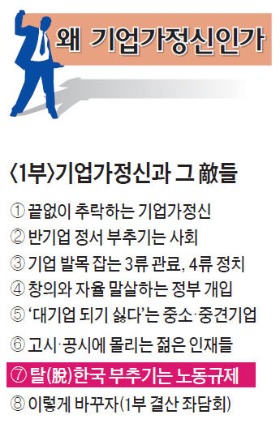 왜 기업가정신인가

〈1부〉기업가정신과 그 敵들

① 끝없이 추락하는 기업가정신
② 반기업 정서 부추기는 사회
③ 기업 발목 잡는 3류 관료, 4류 정치
④ 창의와 자율 말살하는 정부 개입
⑤ '대기업 되기 싫다'는 중소·중견기업
⑥ 고시·공시에 몰리는 젊은 인재들
⑦ 탈(脫)한국 부추기는 노동규제
⑧ 이렇게 바꾸자(1부 결산 좌담회)